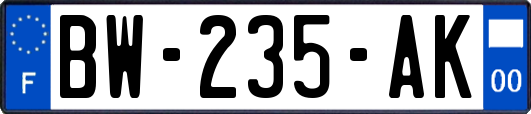 F
BW-235-AK
00